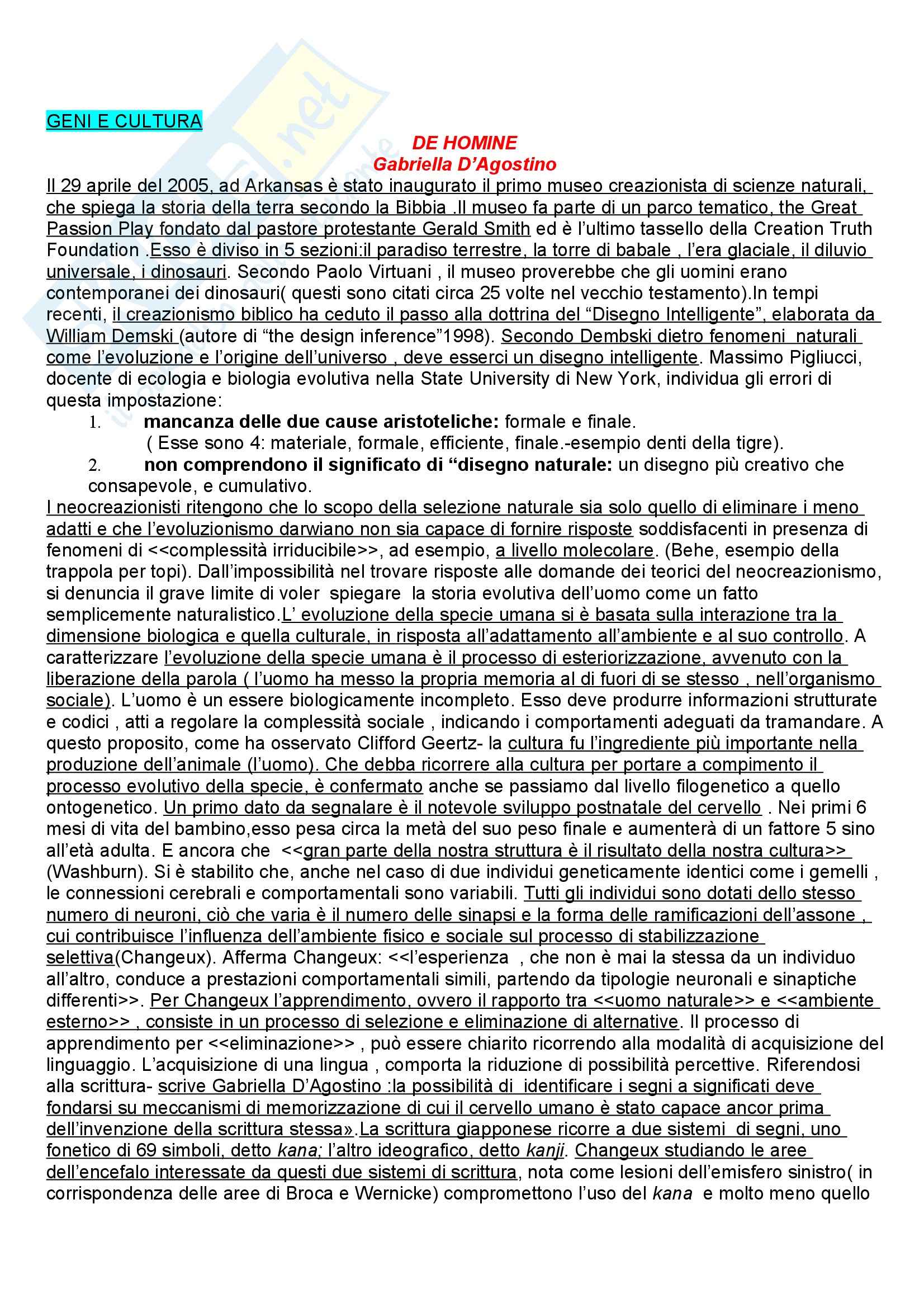 GENI E CULTURA

DE HOMINE
Gabriella D'Agostino

Il 29 aprile del 2005, ad Arkansas è stato inaugurato il primo museo creazionista di scienze naturali, che spiega la storia della terra secondo la Bibbia .Il museo fa parte di un parco tematico, the Great Passion Play fondato dal pastore protestante Gerald Smith ed è l'ultimo tassello della Creation Truth Foundation .Esso è diviso in 5 sezioni:il paradiso terrestre, la torre di babale , l'era glaciale, il diluvio universale, i dinosauri. Secondo Paolo Virtuani , il museo proverebbe che gli uomini erano contemporanei dei dinosauri( questi sono citati circa 25 volte nel vecchio testamento).In tempi recenti, il creazionismo biblico ha ceduto il passo alla dottrina del "Disegno Intelligente", elaborata da William Demski (autore di "the design inference"1998). Secondo Dembski dietro fenomeni naturali come l'evoluzione e l'origine dell'universo , deve esserci un disegno intelligente. Massimo Pigliucci, docente di ecologia e biologia evolutiva nella State University di New York, individua gli errori di questa impostazione:

1. mancanza delle due cause aristoteliche: formale e finale.
( Esse sono 4: materiale, formale, efficiente, finale.-esempio denti della tigre).
2. non comprendono il significato di "disegno naturale: un disegno più creativo che consapevole, e cumulativo.

I neocreazionisti ritengono che lo scopo della selezione naturale sia solo quello di eliminare i meno adatti e che l'evoluzionismo darwiano non sia capace di fornire risposte soddisfacenti in presenza di fenomeni di <<complessità irriducibile>>, ad esempio, a livello molecolare. (Behe, esempio della trappola per topi). Dall'impossibilità nel trovare risposte alle domande dei teorici del neocreazionismo, si denuncia il grave limite di voler spiegare la storia evolutiva dell'uomo come un fatto semplicemente naturalistico.L' evoluzione della specie umana si è basata sulla interazione tra la dimensione biologica e quella culturale, in risposta all'adattamento all'ambiente e al suo controllo. A caratterizzare l'evoluzione della specie umana è il processo di esteriorizzazione, avvenuto con la liberazione della parola ( l'uomo ha messo la propria memoria al di fuori di se stesso , nell'organismo sociale). L'uomo è un essere biologicamente incompleto. Esso deve produrre informazioni strutturate e codici , atti a regolare la complessità sociale , indicando i comportamenti adeguati da tramandare. A questo proposito, come ha osservato Clifford Geertz- la cultura fu l'ingrediente più importante nella produzione dell'animale (l'uomo). Che debba ricorrere alla cultura per portare a compimento il processo evolutivo della specie, è confermato anche se passiamo dal livello filogenetico a quello ontogenetico. Un primo dato da segnalare è il notevole sviluppo postnatale del cervello . Nei primi 6 mesi di vita del bambino,esso pesa circa la metà del suo peso finale e aumenterà di un fattore 5 sino all'età adulta. E ancora che <<gran parte della nostra struttura è il risultato della nostra cultura>> (Washburn). Si è stabilito che, anche nel caso di due individui geneticamente identici come i gemelli , le connessioni cerebrali e comportamentali sono variabili. Tutti gli individui sono dotati dello stesso numero di neuroni, ciò che varia è il numero delle sinapsi e la forma delle ramificazioni dell'assone , cui contribuisce l'influenza dell'ambiente fisico e sociale sul processo di stabilizzazione selettiva(Changeux). Afferma Changeux: <<l'esperienza , che non è mai la stessa da un individuo all'altro, conduce a prestazioni comportamentali simili, partendo da tipologie neuronali e sinaptiche differenti>>. Per Changeux l'apprendimento, ovvero il rapporto tra <<uomo naturale>> e <<ambiente esterno>> , consiste in un processo di selezione e eliminazione di alternative. Il processo di apprendimento per <<eliminazione>> , può essere chiarito ricorrendo alla modalità di acquisizione del linguaggio. L'acquisizione di una lingua , comporta la riduzione di possibilità percettive. Riferendosi alla scrittura- scrive Gabriella D'Agostino :la possibilità di identificare i segni a significati deve fondarsi su meccanismi di memorizzazione di cui il cervello umano è stato capace ancor prima dell'invenzione della scrittura stessa».La scrittura giapponese ricorre a due sistemi di segni, uno fonetico di 69 simboli, detto kana; l'altro ideografico, detto kanji. Changeux studiando le aree dell'encefalo interessate da questi due sistemi di scrittura, nota come lesioni dell'emisfero sinistro( in corrispondenza delle aree di Broca e Wernicke) compromettono l'uso del kana e molto meno quello